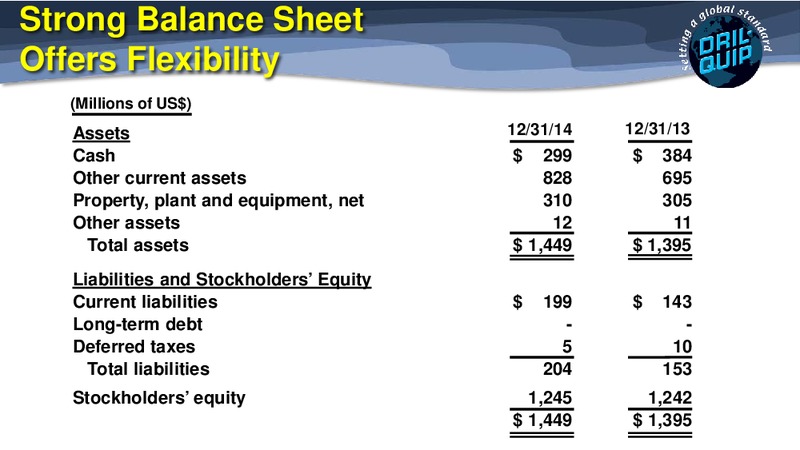 Strong Balance Sheet Offers Flexibility

setting a global standard
DRIL-QUIP

(Millions of US$)

| Assets | 12/31/14 | 12/31/13 |
|---|---|---|
| Cash | $ 299 | $ 384 |
| Other current assets | 828 | 695 |
| Property, plant and equipment, net | 310 | 305 |
| Other assets | 12 | 11 |
| Total assets | $ 1,449 | $ 1,395 |
| Liabilities and Stockholders' Equity | | |
| Current liabilities | $ 199 | $ 143 |
| Long-term debt | - | - |
| Deferred taxes | 5 | 10 |
| Total liabilities | 204 | 153 |
| Stockholders' equity | 1,245 | 1,242 |
| | $ 1,449 | $ 1,395 |